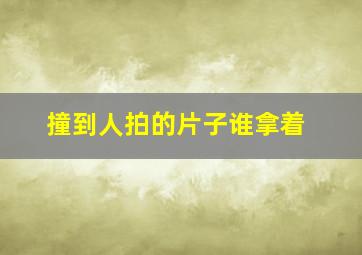 撞到人拍的片子谁拿着